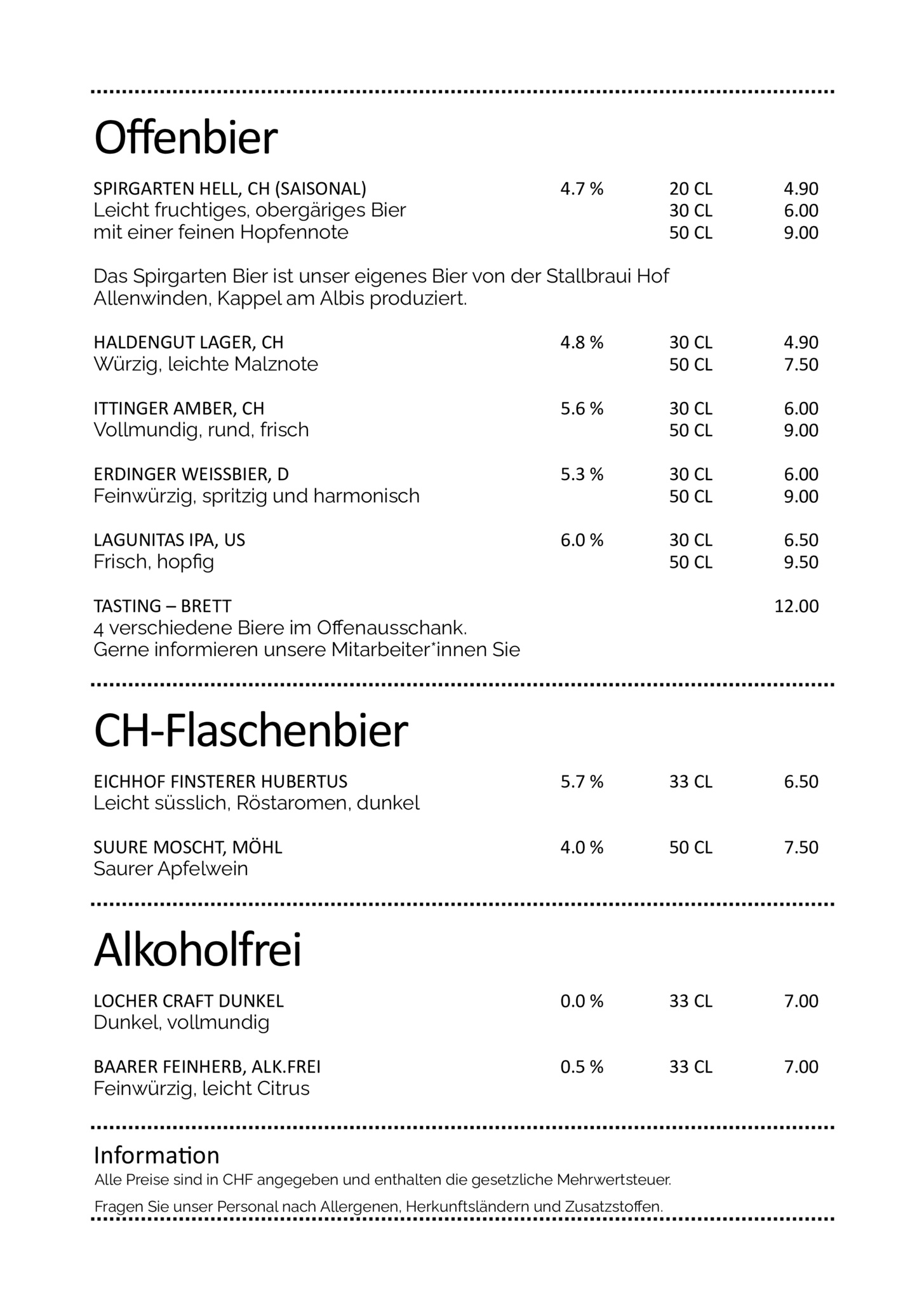 Offenbier

SPIRGARTEN HELL, CH (SAISONAL) 4.7 % 20 CL 4.90
Leicht fruchtiges, obergäriges Bier 30 CL 6.00
mit einer feinen Hopfennote 50 CL 9.00

Das Spirgarten Bier ist unser eigenes Bier von der Stallbraui Hof Allenwinden, Kappel am Albis produziert.

HALDENGUT LAGER, CH 4.8 % 30 CL 4.90
Würzig, leichte Malznote 50 CL 7.50

ITTINGER AMBER, CH 5.6 % 30 CL 6.00
Vollmundig, rund, frisch 50 CL 9.00

ERDINGER WEISSBIER, D 5.3 % 30 CL 6.00
Feinwürzig, spritzig und harmonisch 50 CL 9.00

LAGUNITAS IPA, US 6.0 % 30 CL 6.50
Frisch, hopfig 50 CL 9.50

TASTING – BRETT 12.00
4 verschiedene Biere im Offenausschank.
Gerne informieren unsere Mitarbeiter*innen Sie

CH-Flaschenbier

EICHHOF FINSTERER HUBERTUS 5.7 % 33 CL 6.50
Leicht süsslich, Röstaromen, dunkel

SUURE MOSCHT, MÖHL 4.0 % 50 CL 7.50
Saurer Apfelwein

Alkoholfrei

LOCHER CRAFT DUNKEL 0.0 % 33 CL 7.00
Dunkel, vollmundig

BAARER FEINHERB, ALK.FREI 0.5 % 33 CL 7.00
Feinwürzig, leicht Citrus

Information
Alle Preise sind in CHF angegeben und enthalten die gesetzliche Mehrwertsteuer.
Fragen Sie unser Personal nach Allergenen, Herkunftsländern und Zusatzstoffen.